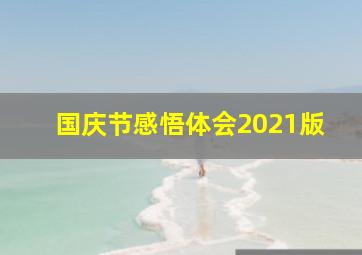 国庆节感悟体会2021版